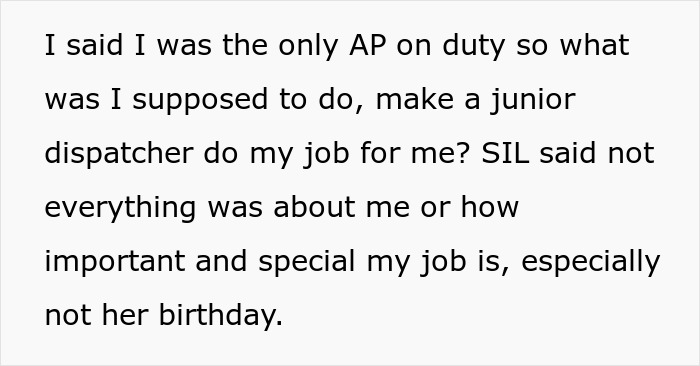 I said I was the only AP on duty so what was I supposed to do, make a junior dispatcher do my job for me? SIL said not everything was about me or how important and special my job is, especially not her birthday.